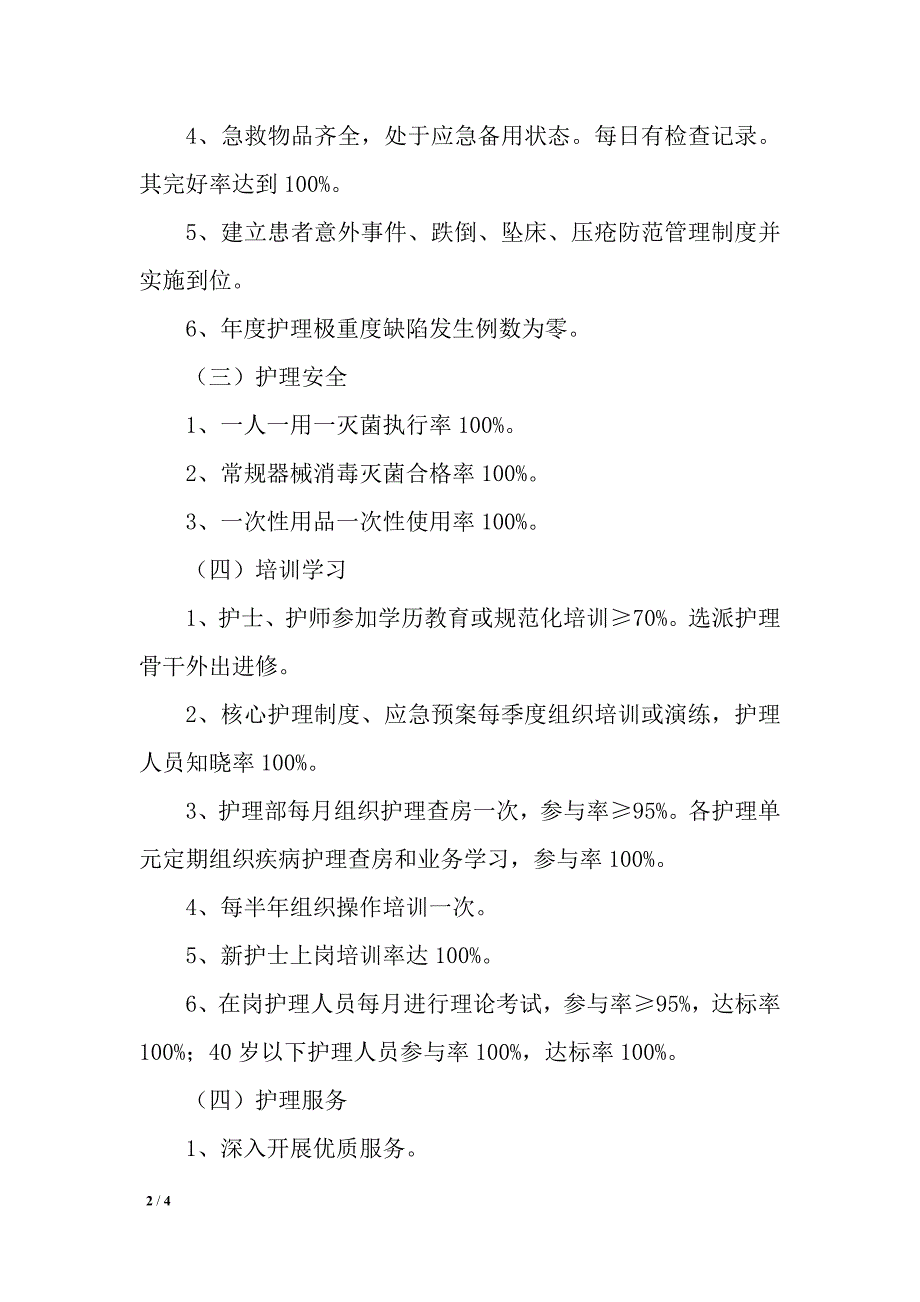 4、急救物品齐全，处于应急备用状态。每日有检查记录。其完好率达到 100%。

5、建立患者意外事件、跌倒、坠床、压疮防范管理制度并实施到位。

6、年度护理极重度缺陷发生例数为零。

（三）护理安全

1、一人一用一灭菌执行率 100%。

2、常规器械消毒灭菌合格率 100%。

3、一次性用品一次性使用率 100%。

（四）培训学习

1、护士、护师参加学历教育或规范化培训≥70%。选派护理骨干外出进修。

2、核心护理制度、应急预案每季度组织培训或演练，护理人员知晓率 100%。

3、护理部每月组织护理查房一次，参与率≥95%。各护理单元定期组织疾病护理查房和业务学习，参与率 100%。

4、每半年组织操作培训一次。

5、新护士上岗培训率达 100%。

6、在岗护理人员每月进行理论考试，参与率≥95%，达标率 100%；40 岁以下护理人员参与率 100%，达标率 100%。

（四）护理服务

1、深入开展优质服务。

2 / 4